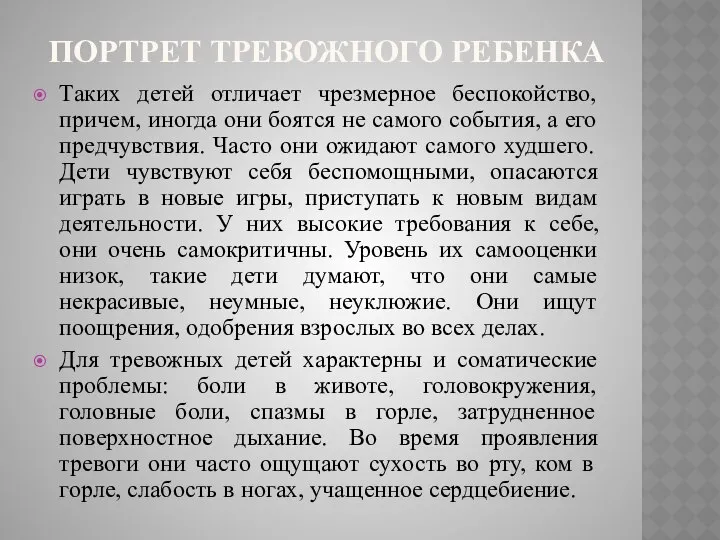 ПОРТРЕТ ТРЕВОЖНОГО РЕБЕНКА

Таких детей отличает чрезмерное беспокойство, причем, иногда они боятся не самого события, а его предчувствия. Часто они ожидают самого худшего. Дети чувствуют себя беспомощными, опасаются играть в новые игры, приступать к новым видам деятельности. У них высокие требования к себе, они очень самокритичны. Уровень их самооценки низок, такие дети думают, что они самые некрасивые, неумные, неуклюжие. Они ищут поощрения, одобрения взрослых во всех делах.

Для тревожных детей характерны и соматические проблемы: боли в животе, головокружения, головные боли, спазмы в горле, затрудненное поверхностное дыхание. Во время проявления тревоги они часто ощущают сухость во рту, ком в горле, слабость в ногах, учащенное сердцебиение.